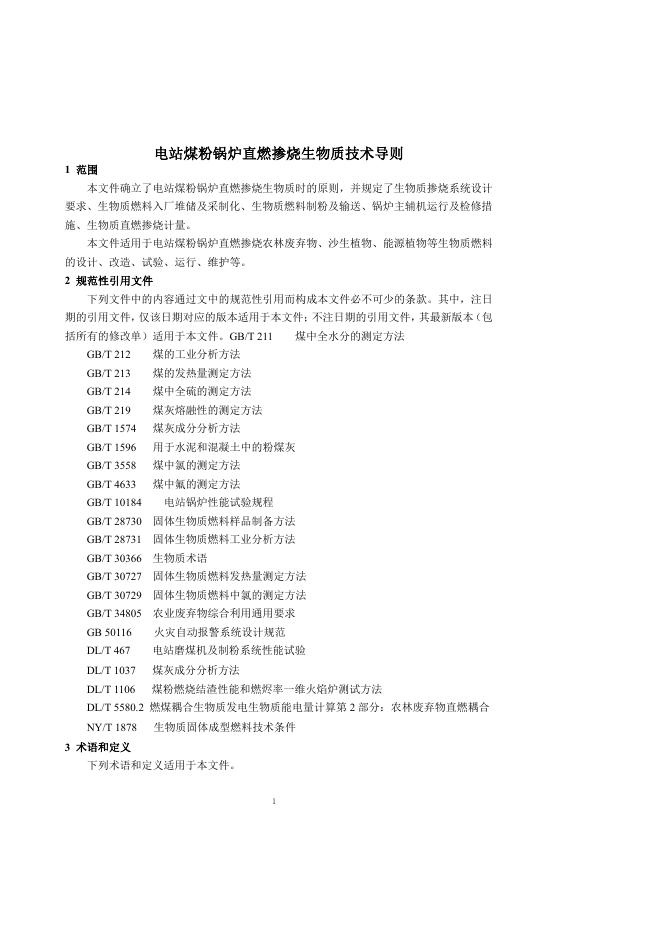 电站煤粉锅炉直燃掺烧生物质技术导则

1 范围

本文件确立了电站煤粉锅炉直燃掺烧生物质时的原则，并规定了生物质掺烧系统设计要求、生物质燃料入厂堆储及采制化、生物质燃料制粉及输送、锅炉主辅机运行及检修措施、生物质直燃掺烧计量。

本文件适用于电站煤粉锅炉直燃掺烧农林废弃物、沙生植物、能源植物等生物质燃料的设计、改造、试验、运行、维护等。

2 规范性引用文件

下列文件中的内容通过文中的规范性引用而构成本文件必不可少的条款。其中，注日期的引用文件，仅该日期对应的版本适用于本文件；不注日期的引用文件，其最新版本（包括所有的修改单）适用于本文件。GB/T 211 煤中全水分的测定方法

GB/T 212 煤的工业分析方法

GB/T 213 煤的发热量测定方法

GB/T 214 煤中全硫的测定方法

GB/T 219 煤灰熔融性的测定方法

GB/T 1574 煤灰成分分析方法

GB/T 1596 用于水泥和混凝土中的粉煤灰

GB/T 3558 煤中氯的测定方法

GB/T 4633 煤中氟的测定方法

GB/T 10184 电站锅炉性能试验规程

GB/T 28730 固体生物质燃料样品制备方法

GB/T 28731 固体生物质燃料工业分析方法

GB/T 30366 生物质术语

GB/T 30727 固体生物质燃料发热量测定方法

GB/T 30729 固体生物质燃料中氯的测定方法

GB/T 34805 农业废弃物综合利用通用要求

GB 50116 火灾自动报警系统设计规范

DL/T 467 电站磨煤机及制粉系统性能试验

DL/T 1037 煤灰成分分析方法

DL/T 1106 煤粉燃烧结渣性能和燃烬率一维火焰炉测试方法

DL/T 5580.2 燃煤耦合生物质发电生物质能电量计算第 2 部分：农林废弃物直燃耦合

NY/T 1878 生物质固体成型燃料技术条件

3 术语和定义

下列术语和定义适用于本文件。

1